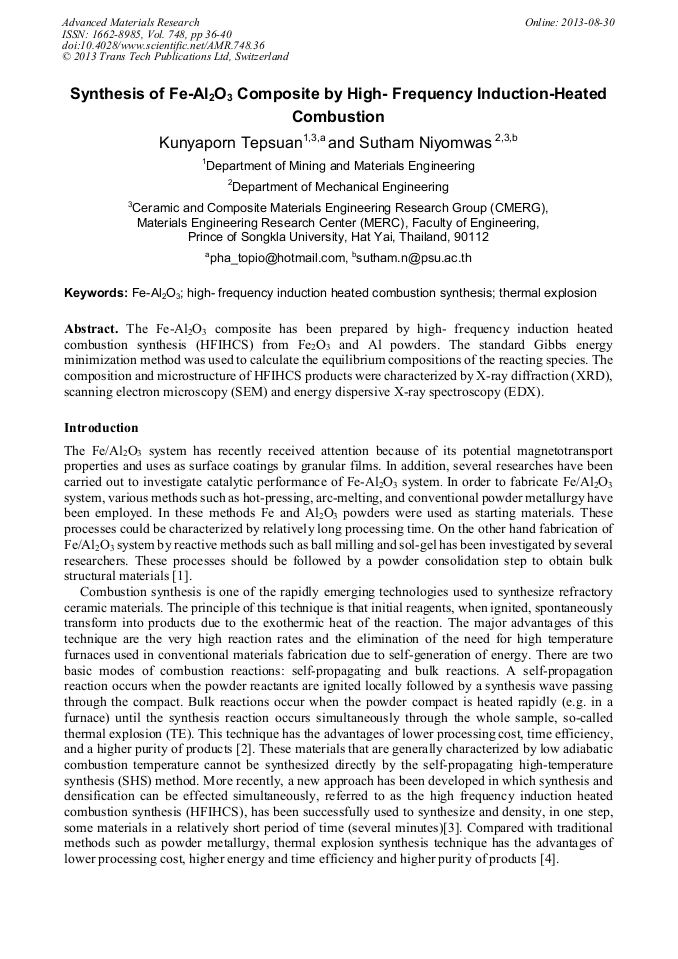 Advanced Materials Research
ISSN: 1662-8985, Vol. 748, pp 36-40
doi:10.4028/www.scientific.net/AMR.748.36
© 2013 Trans Tech Publications Ltd, Switzerland

Online: 2013-08-30

Synthesis of Fe-$Al_2O_3$ Composite by High- Frequency Induction-Heated Combustion

Kunyaporn Tepsuan$^{1,3,a}$ and Sutham Niyomwas $^{2,3,b}$

$^1$Department of Mining and Materials Engineering

$^2$Department of Mechanical Engineering

$^3$Ceramic and Composite Materials Engineering Research Group (CMERG), Materials Engineering Research Center (MERC), Faculty of Engineering, Prince of Songkla University, Hat Yai, Thailand, 90112

$^a$pha_topio@hotmail.com, $^b$sutham.n@psu.ac.th

Keywords: Fe-$Al_2O_3$; high- frequency induction heated combustion synthesis; thermal explosion

Abstract. The Fe-$Al_2O_3$ composite has been prepared by high- frequency induction heated combustion synthesis (HFIHCS) from $Fe_2O_3$ and Al powders. The standard Gibbs energy minimization method was used to calculate the equilibrium compositions of the reacting species. The composition and microstructure of HFIHCS products were characterized by X-ray diffraction (XRD), scanning electron microscopy (SEM) and energy dispersive X-ray spectroscopy (EDX).

Introduction

The Fe/$Al_2O_3$ system has recently received attention because of its potential magnetotransport properties and uses as surface coatings by granular films. In addition, several researches have been carried out to investigate catalytic performance of Fe-$Al_2O_3$ system. In order to fabricate Fe/$Al_2O_3$ system, various methods such as hot-pressing, arc-melting, and conventional powder metallurgy have been employed. In these methods Fe and $Al_2O_3$ powders were used as starting materials. These processes could be characterized by relatively long processing time. On the other hand fabrication of Fe/$Al_2O_3$ system by reactive methods such as ball milling and sol-gel has been investigated by several researchers. These processes should be followed by a powder consolidation step to obtain bulk structural materials [1].

Combustion synthesis is one of the rapidly emerging technologies used to synthesize refractory ceramic materials. The principle of this technique is that initial reagents, when ignited, spontaneously transform into products due to the exothermic heat of the reaction. The major advantages of this technique are the very high reaction rates and the elimination of the need for high temperature furnaces used in conventional materials fabrication due to self-generation of energy. There are two basic modes of combustion reactions: self-propagating and bulk reactions. A self-propagation reaction occurs when the powder reactants are ignited locally followed by a synthesis wave passing through the compact. Bulk reactions occur when the powder compact is heated rapidly (e.g. in a furnace) until the synthesis reaction occurs simultaneously through the whole sample, so-called thermal explosion (TE). This technique has the advantages of lower processing cost, time efficiency, and a higher purity of products [2]. These materials that are generally characterized by low adiabatic combustion temperature cannot be synthesized directly by the self-propagating high-temperature synthesis (SHS) method. More recently, a new approach has been developed in which synthesis and densification can be effected simultaneously, referred to as the high frequency induction heated combustion synthesis (HFIHCS), has been successfully used to synthesize and density, in one step, some materials in a relatively short period of time (several minutes)[3]. Compared with traditional methods such as powder metallurgy, thermal explosion synthesis technique has the advantages of lower processing cost, higher energy and time efficiency and higher purity of products [4].